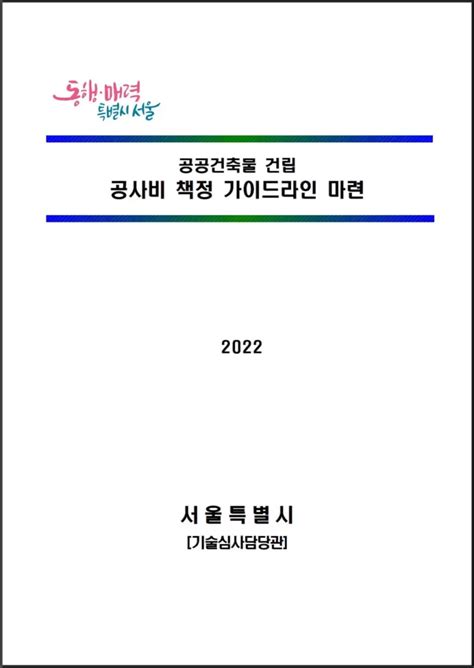 동행·매력
특별시 서울

공공건축물 건립
공사비 책정 가이드라인 마련

2022

서 울 특 별 시
[기술심사담당관]